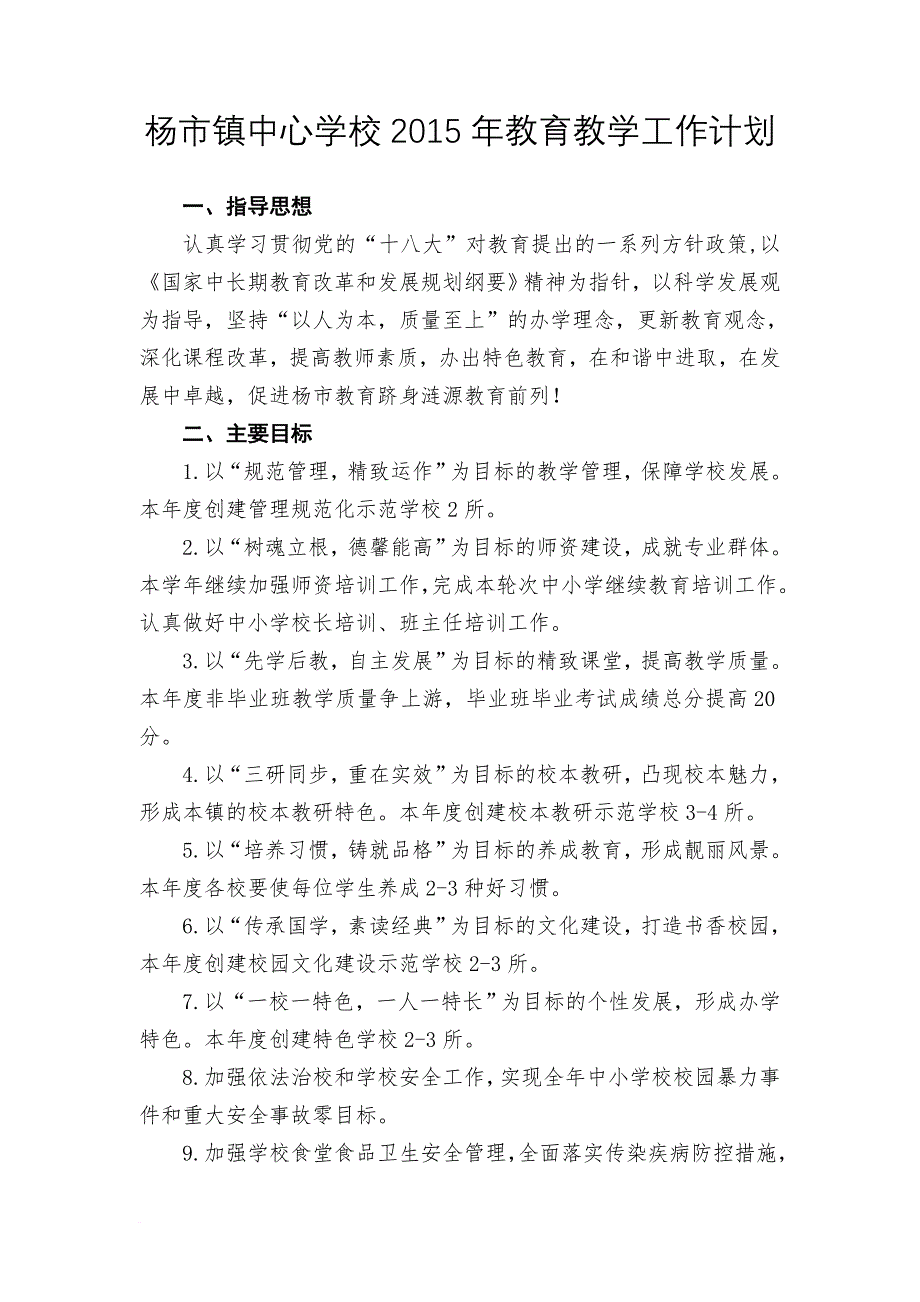 杨市镇中心学校 2015 年教育教学工作计划

一、指导思想

认真学习贯彻党的“十八大”对教育提出的一系列方针政策,以《国家中长期教育改革和发展规划纲要》精神为指针，以科学发展观为指导，坚持“以人为本，质量至上”的办学理念，更新教育观念，深化课程改革，提高教师素质，办出特色教育，在和谐中进取，在发展中卓越，促进杨市教育跻身涟源教育前列！

二、主要目标

1.以“规范管理，精致运作”为目标的教学管理，保障学校发展。本年度创建管理规范化示范学校 2 所。

2.以“树魂立根，德馨能高”为目标的师资建设，成就专业群体。本学年继续加强师资培训工作,完成本轮次中小学继续教育培训工作。认真做好中小学校长培训、班主任培训工作。

3.以“先学后教，自主发展”为目标的精致课堂，提高教学质量。本年度非毕业班教学质量争上游，毕业班毕业考试成绩总分提高 20 分。

4.以“三研同步，重在实效”为目标的校本教研，凸现校本魅力，形成本镇的校本教研特色。本年度创建校本教研示范学校 3-4 所。

5.以“培养习惯，铸就品格”为目标的养成教育，形成靓丽风景。本年度各校要使每位学生养成 2-3 种好习惯。

6.以“传承国学，素读经典”为目标的文化建设，打造书香校园，本年度创建校园文化建设示范学校 2-3 所。

7.以“一校一特色，一人一特长”为目标的个性发展，形成办学特色。本年度创建特色学校 2-3 所。

8.加强依法治校和学校安全工作，实现全年中小学校校园暴力事件和重大安全事故零目标。

9.加强学校食堂食品卫生安全管理，全面落实传染疾病防控措施，